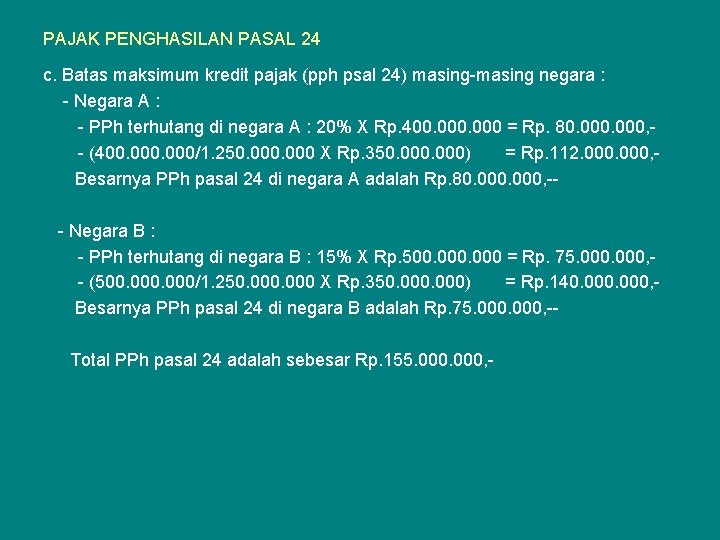 PAJAK PENGHASILAN PASAL 24

c. Batas maksimum kredit pajak (pph psal 24) masing-masing negara :

- Negara A :

- PPh terhutang di negara A : 20% X Rp.400.000.000 = Rp. 80.000.000,-

- (400.000.000/1.250.000.000 X Rp.350.000.000) = Rp.112.000.000,-

Besarnya PPh pasal 24 di negara A adalah Rp.80.000.000,--

- Negara B :

- PPh terhutang di negara B : 15% X Rp.500.000.000 = Rp. 75.000.000,-

- (500.000.000/1.250.000.000 X Rp.350.000.000) = Rp.140.000.000,-

Besarnya PPh pasal 24 di negara B adalah Rp.75.000.000,--

Total PPh pasal 24 adalah sebesar Rp.155.000.000,-